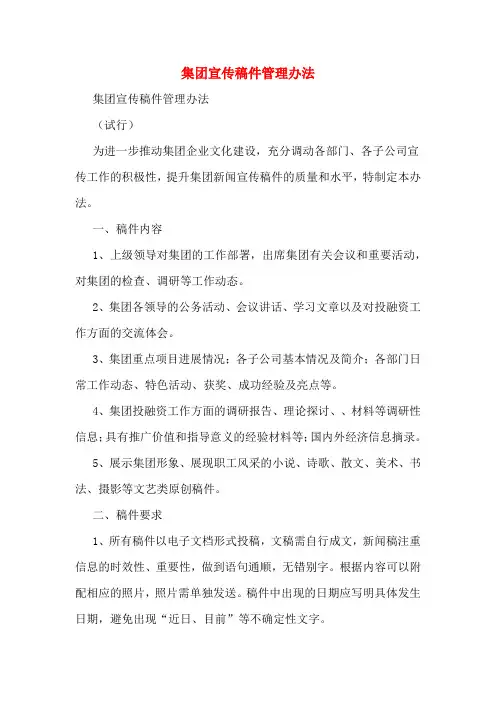 集团宣传稿件管理办法

集团宣传稿件管理办法

（试行）

为进一步推动集团企业文化建设，充分调动各部门、各子公司宣传工作的积极性，提升集团新闻宣传稿件的质量和水平，特制定本办法。

一、稿件内容

1、上级领导对集团的工作部署，出席集团有关会议和重要活动，对集团的检查、调研等工作动态。

2、集团各领导的公务活动、会议讲话、学习文章以及对投融资工作方面的交流体会。

3、集团重点项目进展情况；各子公司基本情况及简介；各部门日常工作动态、特色活动、获奖、成功经验及亮点等。

4、集团投融资工作方面的调研报告、理论探讨、、材料等调研性信息；具有推广价值和指导意义的经验材料等；国内外经济信息摘录。

5、展示集团形象、展现职工风采的小说、诗歌、散文、美术、书法、摄影等文艺类原创稿件。

二、稿件要求

1、所有稿件以电子文档形式投稿，文稿需自行成文，新闻稿注重信息的时效性、重要性，做到语句通顺，无错别字。根据内容可以附配相应的照片，照片需单独发送。稿件中出现的日期应写明具体发生日期，避免出现“近日、目前”等不确定性文字。